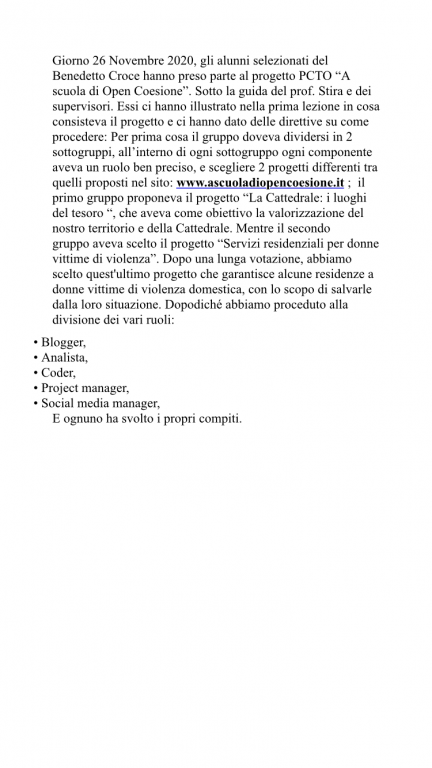 Giorno 26 Novembre 2020, gli alunni selezionati del Benedetto Croce hanno preso parte al progetto PCTO “A scuola di Open Coesione”. Sotto la guida del prof. Stira e dei supervisori. Essi ci hanno illustrato nella prima lezione in cosa consisteva il progetto e ci hanno dato delle direttive su come procedere: Per prima cosa il gruppo doveva dividersi in 2 sottogruppi, all’interno di ogni sottogruppo ogni componente aveva un ruolo ben preciso, e scegliere 2 progetti differenti tra quelli proposti nel sito: www.ascuoladiopencoesione.it ; il primo gruppo proponeva il progetto “La Cattedrale: i luoghi del tesoro “, che aveva come obiettivo la valorizzazione del nostro territorio e della Cattedrale. Mentre il secondo gruppo aveva scelto il progetto “Servizi residenziali per donne vittime di violenza”. Dopo una lunga votazione, abbiamo scelto quest'ultimo progetto che garantisce alcune residenze a donne vittime di violenza domestica, con lo scopo di salvarle dalla loro situazione. Dopodiché abbiamo proceduto alla divisione dei vari ruoli:

• Blogger,
• Analista,
• Coder,
• Project manager,
• Social media manager,
E ognuno ha svolto i propri compiti.